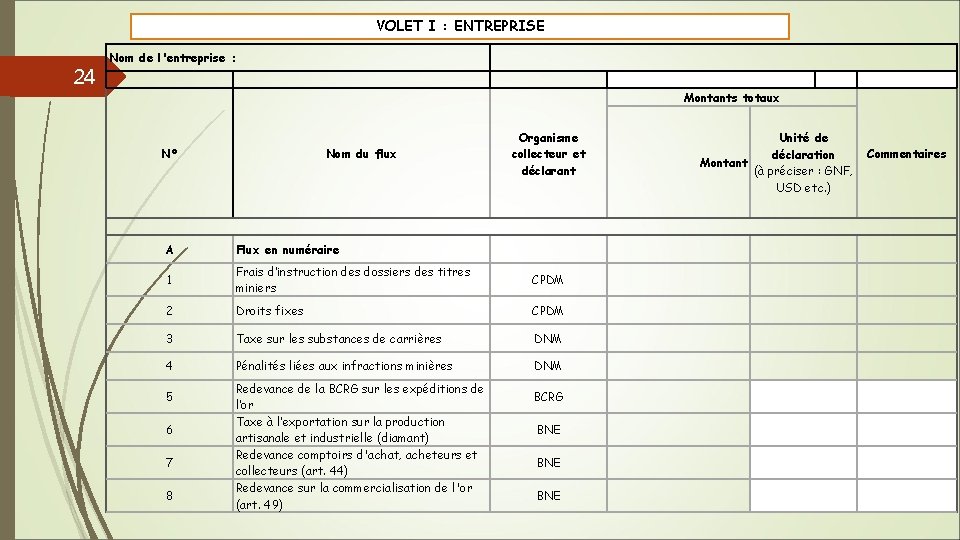 24

VOLET I : ENTREPRISE

Nom de l'entreprise :

| N° | Nom du flux | Organisme collecteur et déclarant | Montants totaux: Montant | Montants totaux: Unité de déclaration (à préciser : GNF, USD etc.) | Commentaires |
|---|---|---|---|---|---|
| A | Flux en numéraire | | | | |
| 1 | Frais d'instruction des dossiers des titres miniers | CPDM | | | |
| 2 | Droits fixes | CPDM | | | |
| 3 | Taxe sur les substances de carrières | DNM | | | |
| 4 | Pénalités liées aux infractions minières | DNM | | | |
| 5 | Redevance de la BCRG sur les expéditions de l'or | BCRG | | | |
| 6 | Taxe à l'exportation sur la production artisanale et industrielle (diamant) | BNE | | | |
| 7 | Redevance comptoirs d'achat, acheteurs et collecteurs (art. 44) | BNE | | | |
| 8 | Redevance sur la commercialisation de l'or (art. 49) | BNE | | | |